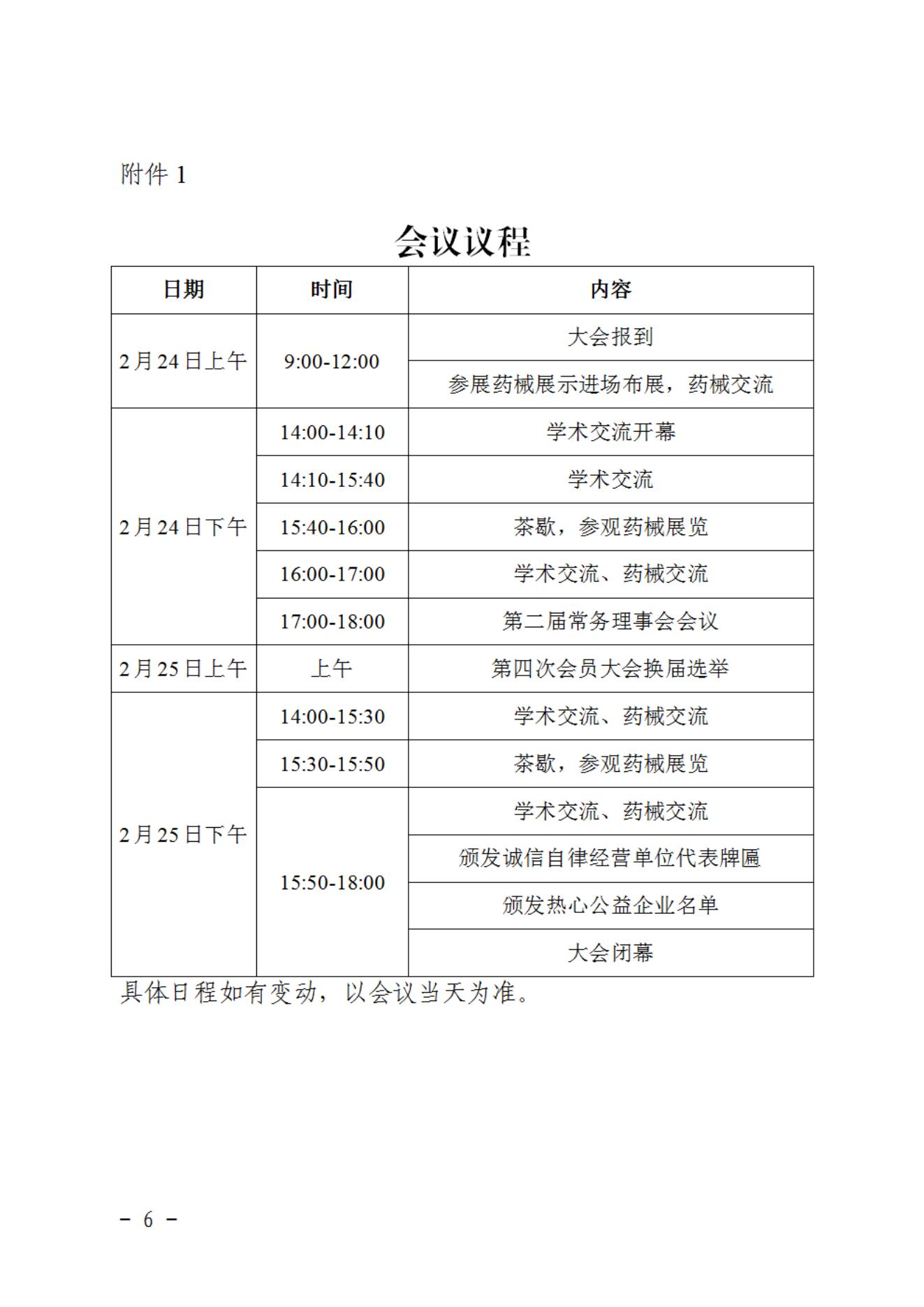 附件 1

会议议程

| 日期 | 时间 | 内容 |
|---|---|---|
| 2月24日上午 | 9:00-12:00 | 大会报到 |
| | | 参展药械展示进场布展，药械交流 |
| 2月24日下午 | 14:00-14:10 | 学术交流开幕 |
| | 14:10-15:40 | 学术交流 |
| | 15:40-16:00 | 茶歇，参观药械展览 |
| | 16:00-17:00 | 学术交流、药械交流 |
| | 17:00-18:00 | 第二届常务理事会会议 |
| 2月25日上午 | 上午 | 第四次会员大会换届选举 |
| 2月25日下午 | 14:00-15:30 | 学术交流、药械交流 |
| | 15:30-15:50 | 茶歇，参观药械展览 |
| | 15:50-18:00 | 学术交流、药械交流 |
| | | 颁发诚信自律经营单位代表牌匾 |
| | | 颁发热心公益企业名单 |
| | | 大会闭幕 |

具体日程如有变动，以会议当天为准。

－ 6 －